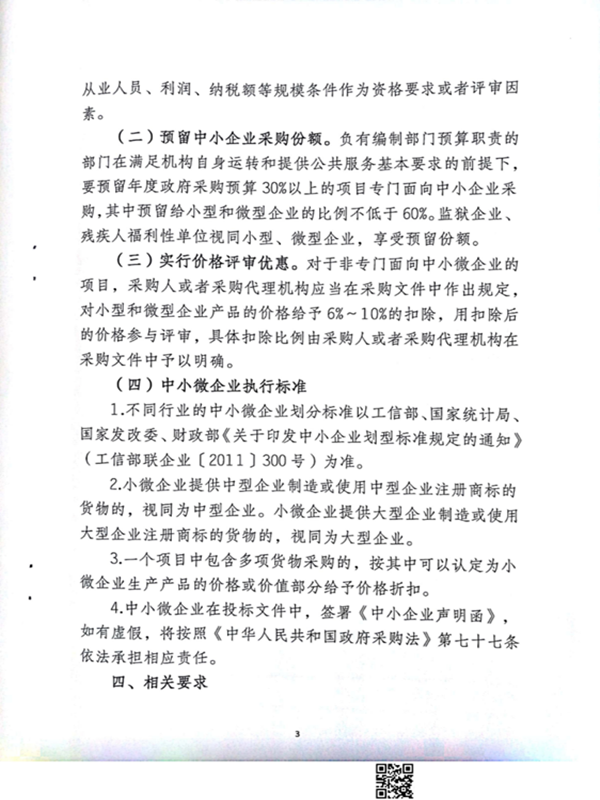 从业人员、利润、纳税额等规模条件作为资格要求或者评审因素。

（二）预留中小企业采购份额。负有编制部门预算职责的部门在满足机构自身运转和提供公共服务基本要求的前提下，要预留年度政府采购预算30%以上的项目专门面向中小企业采购，其中预留给小型和微型企业的比例不低于60%。监狱企业、残疾人福利性单位视同小型、微型企业，享受预留份额。

（三）实行价格评审优惠。对于非专门面向中小微企业的项目，采购人或者采购代理机构应当在采购文件中作出规定，对小型和微型企业产品的价格给予6%～10%的扣除，用扣除后的价格参与评审，具体扣除比例由采购人或者采购代理机构在采购文件中予以明确。

（四）中小微企业执行标准

1.不同行业的中小微企业划分标准以工信部、国家统计局、国家发改委、财政部《关于印发中小企业划型标准规定的通知》（工信部联企业〔2011〕300号）为准。

2.小微企业提供中型企业制造或使用中型企业注册商标的货物的，视同为中型企业。小微企业提供大型企业制造或使用大型企业注册商标的货物的，视同为大型企业。

3.一个项目中包含多项货物采购的，按其中可以认定为小微企业生产产品的价格或价值部分给予价格折扣。

4.中小微企业在投标文件中，签署《中小企业声明函》，如有虚假，将按照《中华人民共和国政府采购法》第七十七条依法承担相应责任。

四、相关要求

3